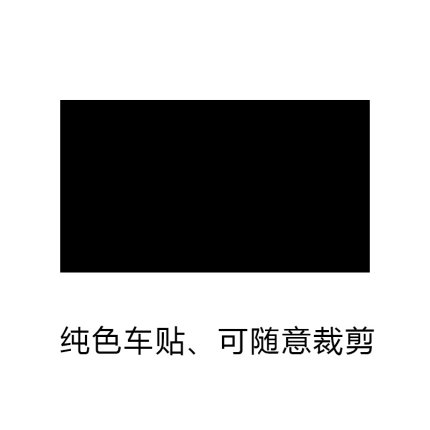 纯色车贴、可随意裁剪